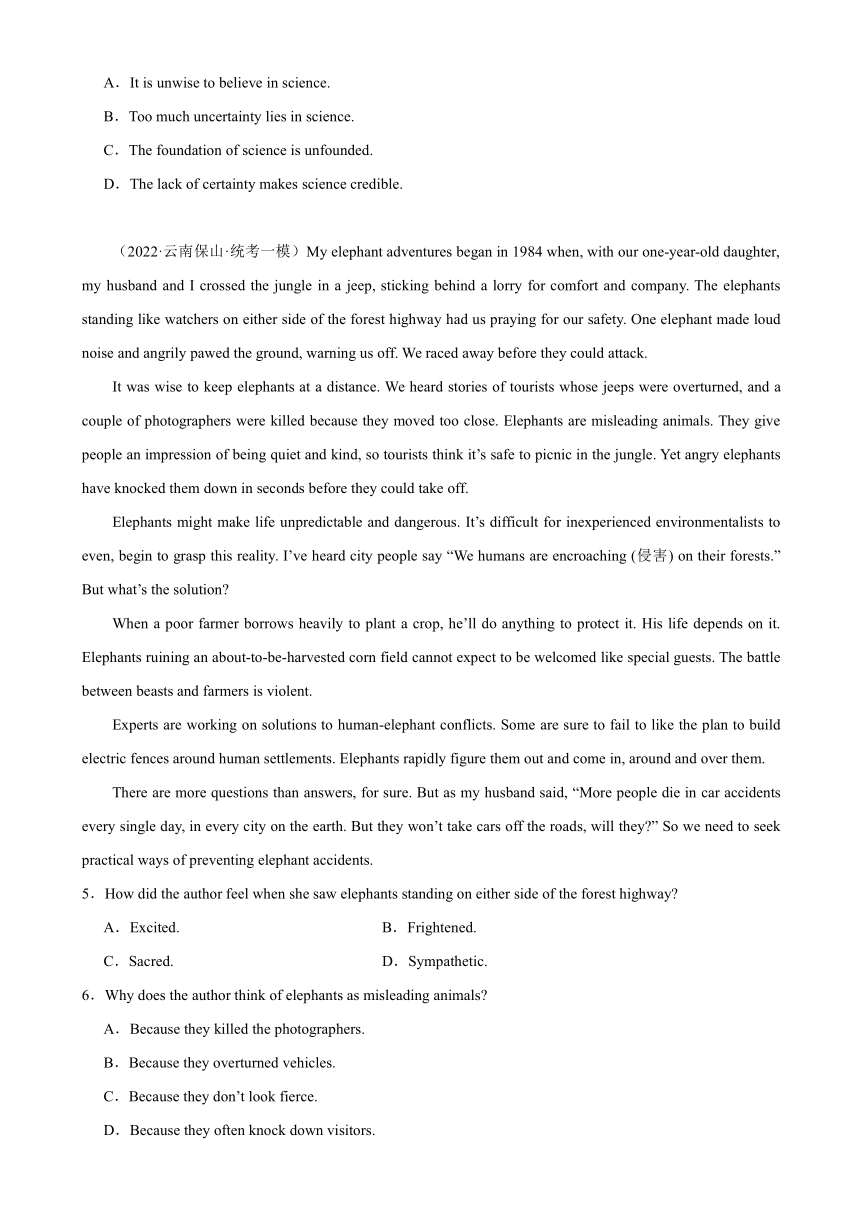 A．It is unwise to believe in science.

B．Too much uncertainty lies in science.

C．The foundation of science is unfounded.

D．The lack of certainty makes science credible.

（2022·云南保山·统考一模）My elephant adventures began in 1984 when, with our one-year-old daughter, my husband and I crossed the jungle in a jeep, sticking behind a lorry for comfort and company. The elephants standing like watchers on either side of the forest highway had us praying for our safety. One elephant made loud noise and angrily pawed the ground, warning us off. We raced away before they could attack.

It was wise to keep elephants at a distance. We heard stories of tourists whose jeeps were overturned, and a couple of photographers were killed because they moved too close. Elephants are misleading animals. They give people an impression of being quiet and kind, so tourists think it’s safe to picnic in the jungle. Yet angry elephants have knocked them down in seconds before they could take off.

Elephants might make life unpredictable and dangerous. It’s difficult for inexperienced environmentalists to even, begin to grasp this reality. I’ve heard city people say “We humans are encroaching (侵害) on their forests.” But what’s the solution?

When a poor farmer borrows heavily to plant a crop, he’ll do anything to protect it. His life depends on it. Elephants ruining an about-to-be-harvested corn field cannot expect to be welcomed like special guests. The battle between beasts and farmers is violent.

Experts are working on solutions to human-elephant conflicts. Some are sure to fail to like the plan to build electric fences around human settlements. Elephants rapidly figure them out and come in, around and over them.

There are more questions than answers, for sure. But as my husband said, “More people die in car accidents every single day, in every city on the earth. But they won’t take cars off the roads, will they?” So we need to seek practical ways of preventing elephant accidents.

5．How did the author feel when she saw elephants standing on either side of the forest highway?

A．Excited.

B．Frightened.

C．Sacred.

D．Sympathetic.

6．Why does the author think of elephants as misleading animals?

A．Because they killed the photographers.

B．Because they overturned vehicles.

C．Because they don’t look fierce.

D．Because they often knock down visitors.